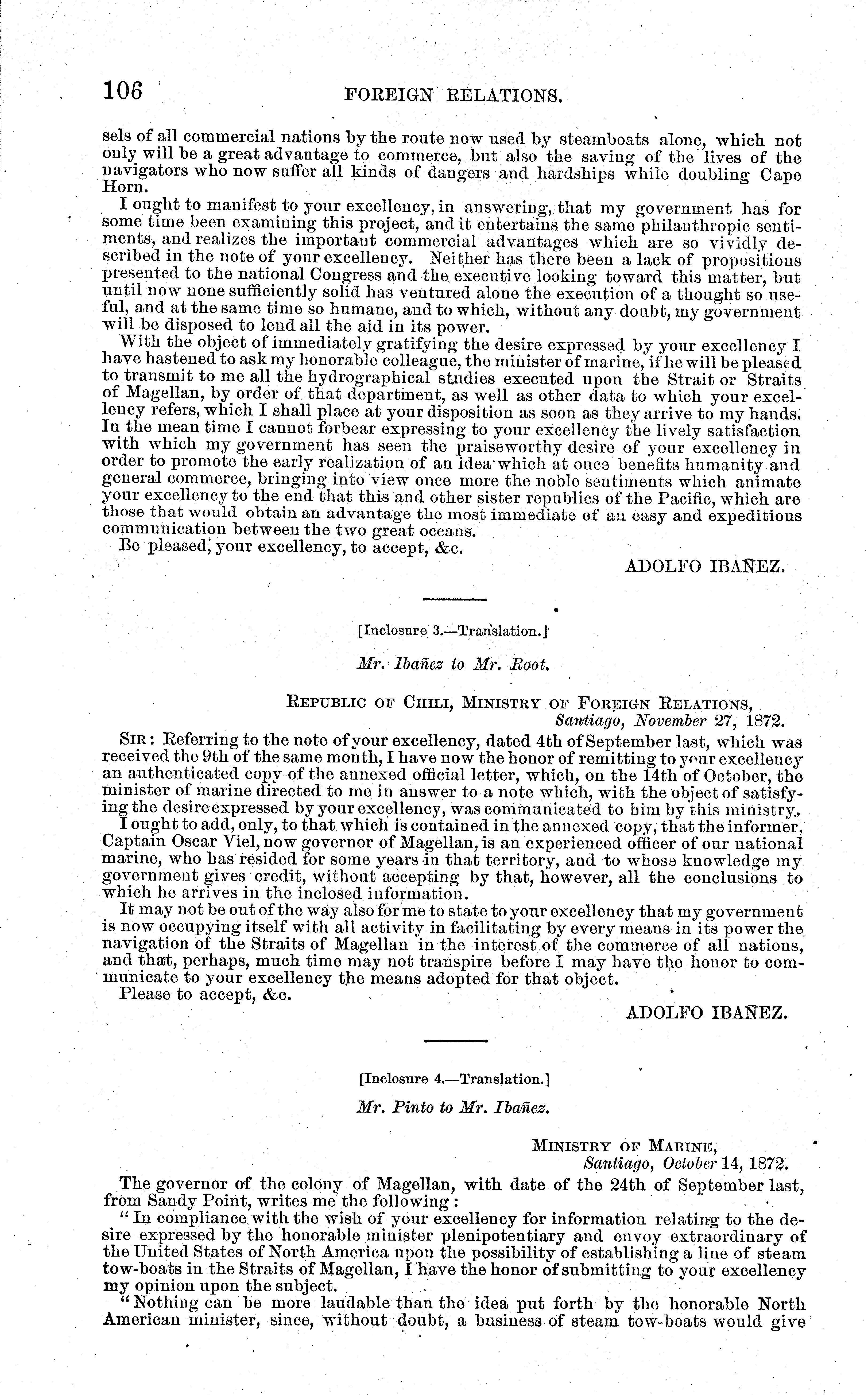 106 FOREIGN RELATIONS.

sels of all commercial nations by the route now used by steamboats alone, which not only will be a great advantage to commerce, but also the saving of the lives of the navigators who now suffer all kinds of dangers and hardships while doubling Cape Horn.

I ought to manifest to your excellency, in answering, that my government has for some time been examining this project, and it entertains the same philanthropic sentiments, and realizes the important commercial advantages which are so vividly described in the note of your excellency. Neither has there been a lack of propositions presented to the national Congress and the executive looking toward this matter, but until now none sufficiently solid has ventured alone the execution of a thought so useful, and at the same time so humane, and to which, without any doubt, my government will be disposed to lend all the aid in its power.

With the object of immediately gratifying the desire expressed by your excellency I have hastened to ask my honorable colleague, the minister of marine, if he will be pleased to transmit to me all the hydrographical studies executed upon the Strait or Straits of Magellan, by order of that department, as well as other data to which your excellency refers, which I shall place at your disposition as soon as they arrive to my hands. In the mean time I cannot forbear expressing to your excellency the lively satisfaction with which my government has seen the praiseworthy desire of your excellency in order to promote the early realization of an idea which at once benefits humanity and general commerce, bringing into view once more the noble sentiments which animate your excellency to the end that this and other sister republics of the Pacific, which are those that would obtain an advantage the most immediate of an easy and expeditious communication between the two great oceans.

Be pleased, your excellency, to accept, &c.

ADOLFO IBAÑEZ.

[Inclosure 3.—Translation.]

Mr. Ibañez to Mr. Root.

REPUBLIC OF CHILI, MINISTRY OF FOREIGN RELATIONS,
Santiago, November 27, 1872.

SIR: Referring to the note of your excellency, dated 4th of September last, which was received the 9th of the same month, I have now the honor of remitting to your excellency an authenticated copy of the annexed official letter, which, on the 14th of October, the minister of marine directed to me in answer to a note which, with the object of satisfying the desire expressed by your excellency, was communicated to him by this ministry.

I ought to add, only, to that which is contained in the annexed copy, that the informer, Captain Oscar Viel, now governor of Magellan, is an experienced officer of our national marine, who has resided for some years in that territory, and to whose knowledge my government gives credit, without accepting by that, however, all the conclusions to which he arrives in the inclosed information.

It may not be out of the way also for me to state to your excellency that my government is now occupying itself with all activity in facilitating by every means in its power the navigation of the Straits of Magellan in the interest of the commerce of all nations, and that, perhaps, much time may not transpire before I may have the honor to communicate to your excellency the means adopted for that object.

Please to accept, &c.

ADOLFO IBAÑEZ.

[Inclosure 4.—Translation.]

Mr. Pinto to Mr. Ibañez.

MINISTRY OF MARINE,
Santiago, October 14, 1872.

The governor of the colony of Magellan, with date of the 24th of September last, from Sandy Point, writes me the following:

"In compliance with the wish of your excellency for information relating to the desire expressed by the honorable minister plenipotentiary and envoy extraordinary of the United States of North America upon the possibility of establishing a line of steam tow-boats in the Straits of Magellan, I have the honor of submitting to your excellency my opinion upon the subject.

"Nothing can be more laudable than the idea put forth by the honorable North American minister, since, without doubt, a business of steam tow-boats would give